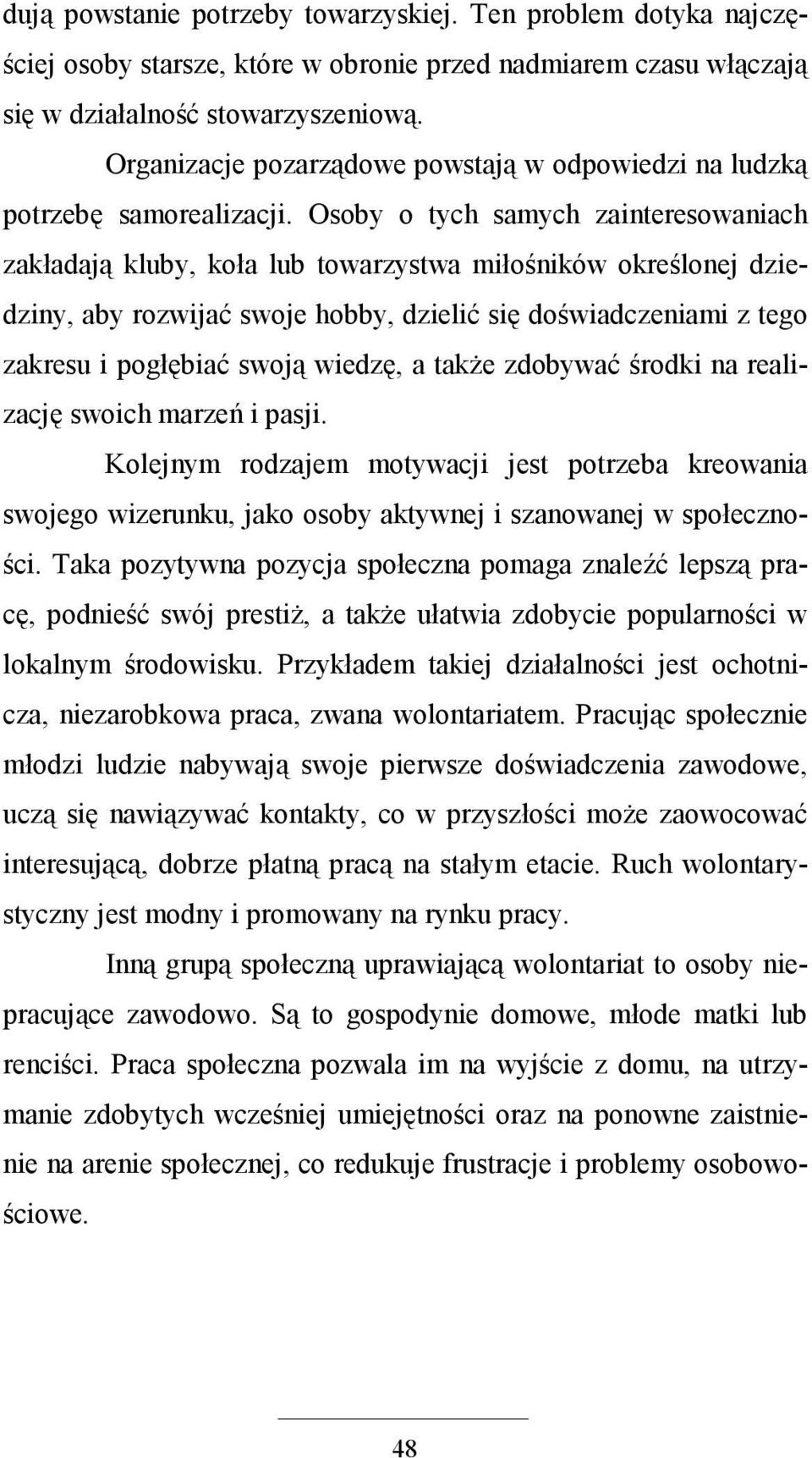 dują powstanie potrzeby towarzyskiej. Ten problem dotyka najczęściej osoby starsze, które w obronie przed nadmiarem czasu włączają się w działalność stowarzyszeniową.

Organizacje pozarządowe powstają w odpowiedzi na ludzką potrzebę samorealizacji. Osoby o tych samych zainteresowaniach zakładają kluby, koła lub towarzystwa miłośników określonej dziedziny, aby rozwijać swoje hobby, dzielić się doświadczeniami z tego zakresu i pogłębiać swoją wiedzę, a także zdobywać środki na realizację swoich marzeń i pasji.

Kolejnym rodzajem motywacji jest potrzeba kreowania swojego wizerunku, jako osoby aktywnej i szanowanej w społeczności. Taka pozytywna pozycja społeczna pomaga znaleźć lepszą pracę, podnieść swój prestiż, a także ułatwia zdobycie popularności w lokalnym środowisku. Przykładem takiej działalności jest ochotnicza, niezarobkowa praca, zwana wolontariatem. Pracując społecznie młodzi ludzie nabywają swoje pierwsze doświadczenia zawodowe, uczą się nawiązywać kontakty, co w przyszłości może zaowocować interesującą, dobrze płatną pracą na stałym etacie. Ruch wolontarystyczny jest modny i promowany na rynku pracy.

Inną grupą społeczną uprawiającą wolontariat to osoby niepracujące zawodowo. Są to gospodynie domowe, młode matki lub renciści. Praca społeczna pozwala im na wyjście z domu, na utrzymanie zdobytych wcześniej umiejętności oraz na ponowne zaistnienie na arenie społecznej, co redukuje frustracje i problemy osobowościowe.

48